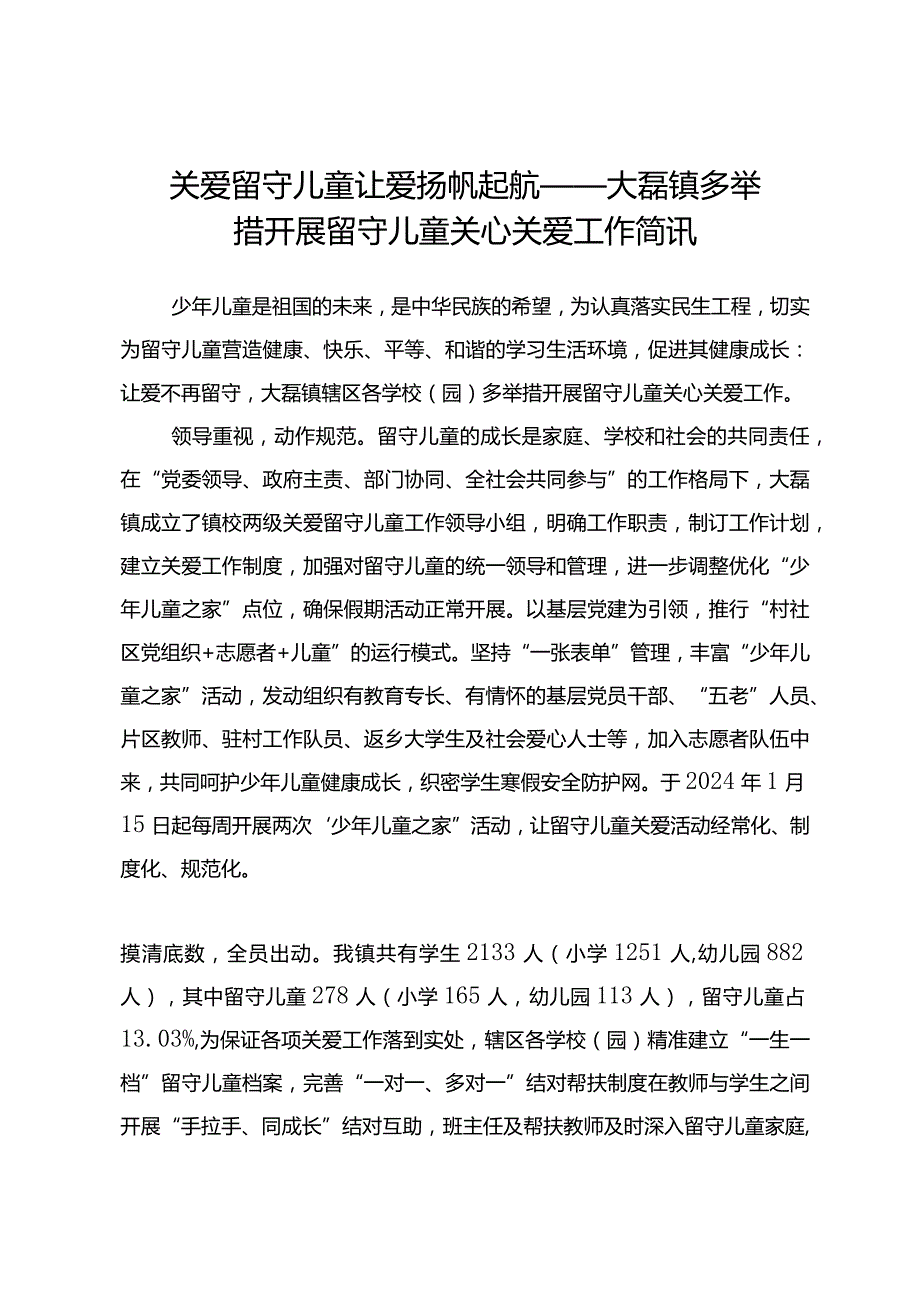 关爱留守儿童让爱扬帆起航——大磊镇多举措开展留守儿童关心关爱工作简讯

少年儿童是祖国的未来，是中华民族的希望，为认真落实民生工程，切实为留守儿童营造健康、快乐、平等、和谐的学习生活环境，促进其健康成长：让爱不再留守，大磊镇辖区各学校（园）多举措开展留守儿童关心关爱工作。

领导重视，动作规范。留守儿童的成长是家庭、学校和社会的共同责任，在“党委领导、政府主责、部门协同、全社会共同参与”的工作格局下，大磊镇成立了镇校两级关爱留守儿童工作领导小组，明确工作职责，制订工作计划，建立关爱工作制度，加强对留守儿童的统一领导和管理，进一步调整优化“少年儿童之家”点位，确保假期活动正常开展。以基层党建为引领，推行“村社区党组织+志愿者+儿童”的运行模式。坚持“一张表单”管理，丰富“少年儿童之家”活动，发动组织有教育专长、有情怀的基层党员干部、“五老”人员、片区教师、驻村工作队员、返乡大学生及社会爱心人士等，加入志愿者队伍中来，共同呵护少年儿童健康成长，织密学生寒假安全防护网。于2024年1月15日起每周开展两次‘少年儿童之家”活动，让留守儿童关爱活动经常化、制度化、规范化。

摸清底数，全员出动。我镇共有学生2133人（小学1251人,幼儿园882人），其中留守儿童278人（小学165人，幼儿园113人），留守儿童占13.03%,为保证各项关爱工作落到实处，辖区各学校（园）精准建立“一生一档”留守儿童档案，完善“一对一、多对一”结对帮扶制度在教师与学生之间开展“手拉手、同成长”结对互助，班主任及帮扶教师及时深入留守儿童家庭,